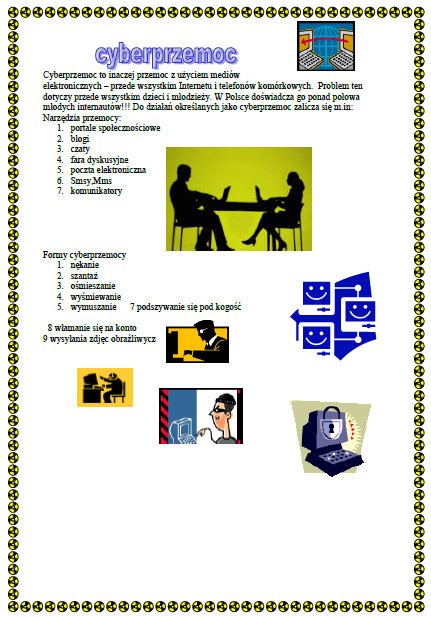 cyberprzemoc

Cyberprzemoc to inaczej przemoc z użyciem mediów elektronicznych – przede wszystkim Internetu i telefonów komórkowych. Problem ten dotyczy przede wszystkim dzieci i młodzieży. W Polsce doświadcza go ponad połowa młodych internautów!!! Do działań określanych jako cyberprzemoc zalicza się m.in:
Narzędzia przemocy:
1. portale społecznościowe
2. blogi
3. czaty
4. fara dyskusyjne
5. poczta elektroniczna
6. Smsy,Mms
7. komunikatory

Formy cyberprzemocy
1. nękanie
2. szantaż
3. ośmieszanie
4. wyśmiewanie
5. wymuszanie 7 podszywanie się pod kogość

8 włamanie się na konto
9 wysyłania zdjęc obraźliwycz